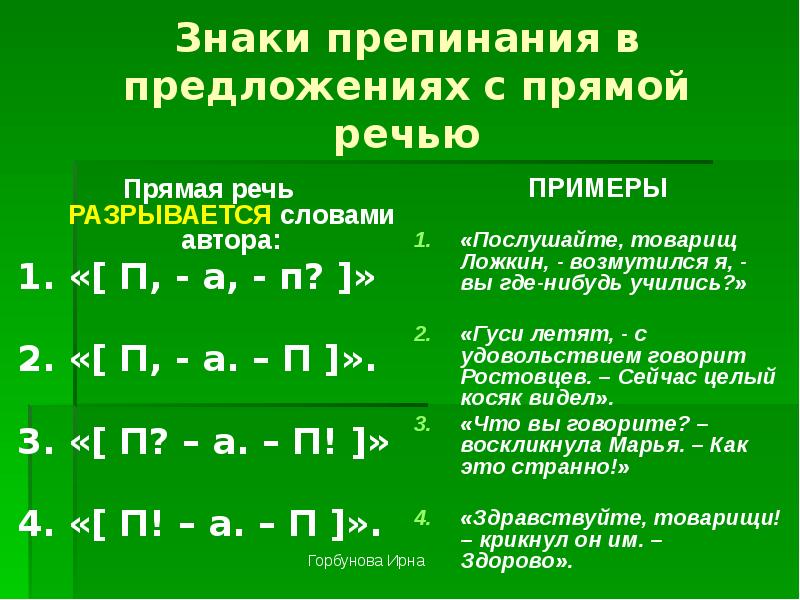 Знаки препинания в предложениях с прямой речью

Прямая речь РАЗРЫВАЕТСЯ словами автора:

1. «[ П, - а, - п? ]»

2. «[ П, - а. – П ]».

3. «[ П? – а. – П! ]»

4. «[ П! – а. – П ]».

ПРИМЕРЫ

1. «Послушайте, товарищ Ложкин, - возмутился я, - вы где-нибудь учились?»

2. «Гуси летят, - с удовольствием говорит Ростовцев. – Сейчас целый косяк видел».

3. «Что вы говорите? – воскликнула Марья. – Как это странно!»

4. «Здравствуйте, товарищи! – крикнул он им. – Здорово».

Горбунова Ирна